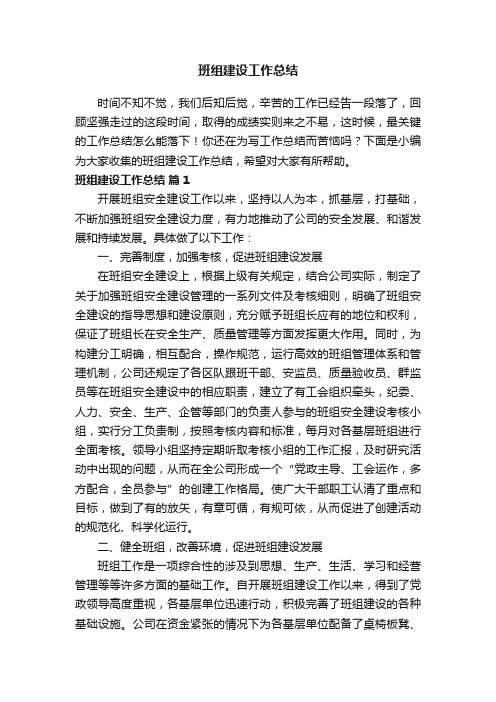 班组建设工作总结

时间不知不觉，我们后知后觉，辛苦的工作已经告一段落了，回顾坚强走过的这段时间，取得的成绩实则来之不易，这时候，最关键的工作总结怎么能落下！你还在为写工作总结而苦恼吗？下面是小编为大家收集的班组建设工作总结，希望对大家有所帮助。

班组建设工作总结 篇1

开展班组安全建设工作以来，坚持以人为本，抓基层，打基础，不断加强班组安全建设力度，有力地推动了公司的安全发展、和谐发展和持续发展。具体做了以下工作：

一、完善制度，加强考核，促进班组建设发展

在班组安全建设上，根据上级有关规定，结合公司实际，制定了关于加强班组安全建设管理的一系列文件及考核细则，明确了班组安全建设的指导思想和建设原则，充分赋予班组长应有的地位和权利，保证了班组长在安全生产、质量管理等方面发挥更大作用。同时，为构建分工明确，相互配合，操作规范，运行高效的班组管理体系和管理机制，公司还规定了各区队跟班干部、安监员、质量验收员、群监员等在班组安全建设中的相应职责，建立了有工会组织牵头，纪委、人力、安全、生产、企管等部门的负责人参与的班组安全建设考核小组，实行分工负责制，按照考核内容和标准，每月对各基层班组进行全面考核。领导小组坚持定期听取考核小组的工作汇报，及时研究活动中出现的问题，从而在全公司形成一个“党政主导、工会运作，多方配合，全员参与”的创建工作格局。使广大干部职工认清了重点和目标，做到了有的放矢，有章可循，有规可依，从而促进了创建活动的规范化、科学化运行。

二、健全班组，改善环境，促进班组建设发展

班组工作是一项综合性的涉及到思想、生产、生活、学习和经营管理等等许多方面的基础工作。自开展班组建设工作以来，得到了党政领导高度重视，各基层单位迅速行动，积极完善了班组建设的各种基础设施。公司在资金紧张的情况下为各基层单位配备了桌椅板凳、